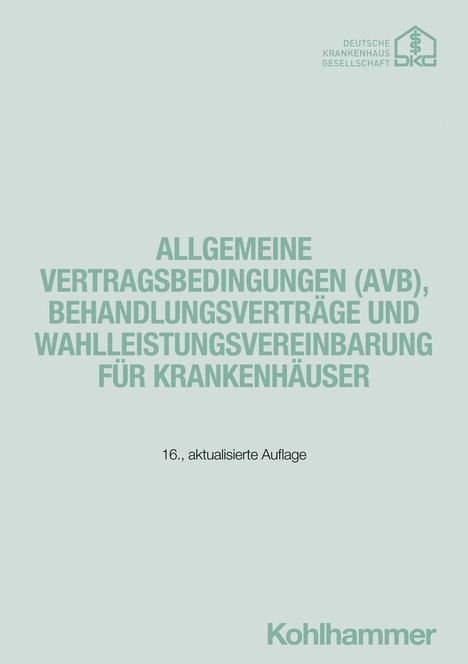 DEUTSCHE KRANKENHAUS GESELLSCHAFT

DKG

ALLGEMEINE VERTRAGSBEDINGUNGEN (AVB), BEHANDLUNGSVERTRÄGE UND WAHLLEISTUNGSVEREINBARUNG FÜR KRANKENHÄUSER

16., aktualisierte Auflage

Kohlhammer